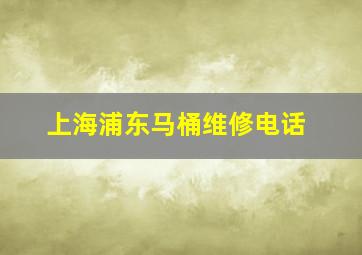 上海浦东马桶维修电话